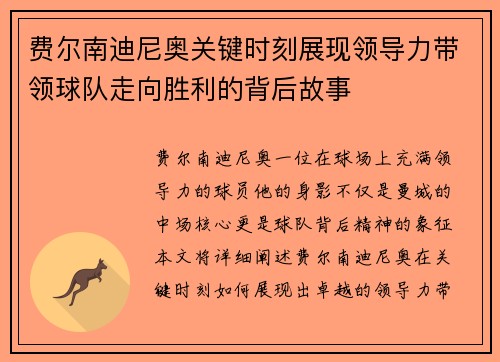 费尔南迪尼奥关键时刻展现领导力带领球队走向胜利的背后故事

费尔南迪尼奥一位在球场上充满领导力的球员他的身影不仅是曼城的中场核心更是球队背后精神的象征本文将详细阐述费尔南迪尼奥在关键时刻如何展现出卓越的领导力带